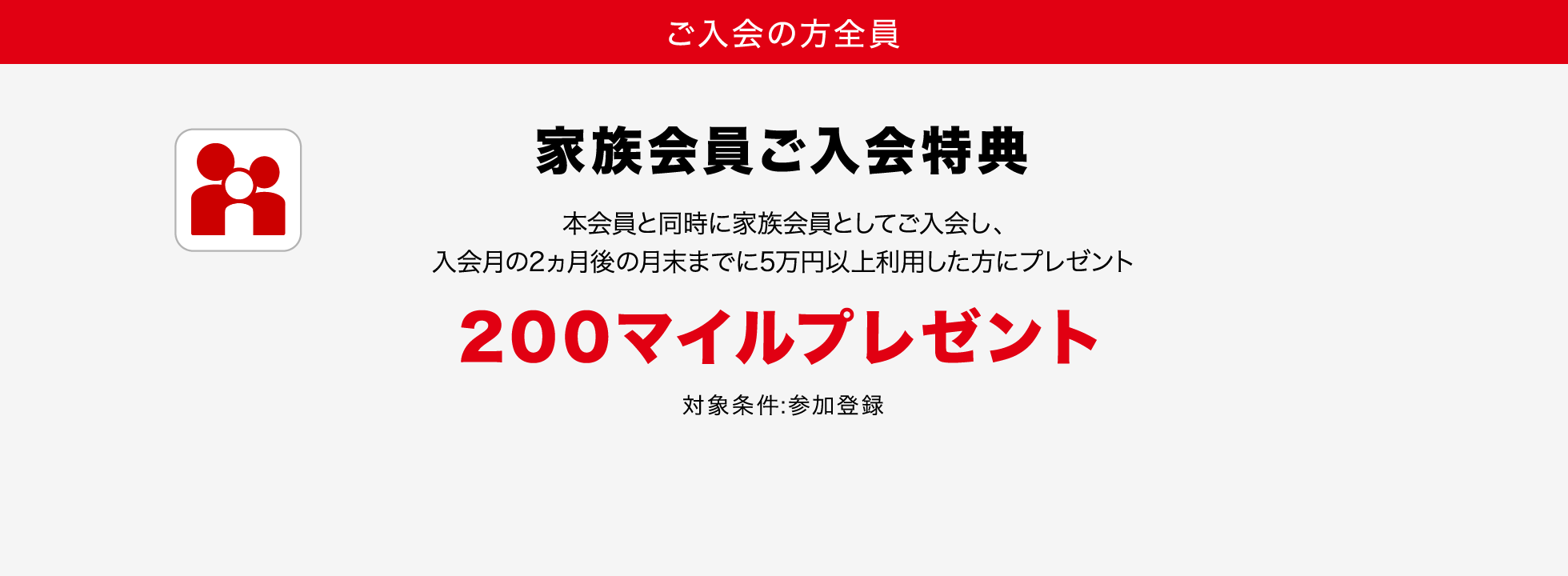 ご入会の方全員

家族会員ご入会特典

本会員と同時に家族会員としてご入会し、
入会月の2ヵ月後の月末までに5万円以上利用した方にプレゼント

200マイルプレゼント

対象条件:参加登録